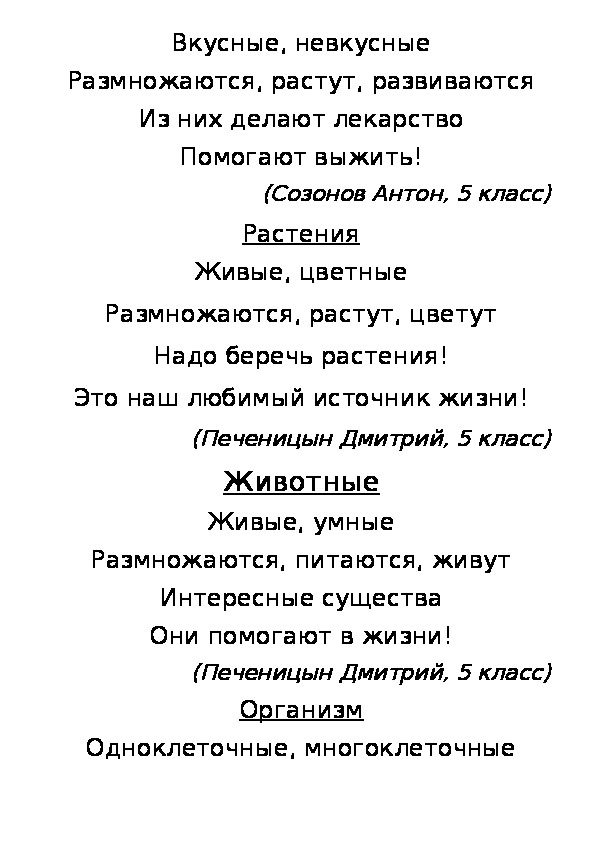 Вкусные, невкусные
Размножаются, растут, развиваются
Из них делают лекарство
Помогают выжить!
(Созонов Антон, 5 класс)

Растения
Живые, цветные
Размножаются, растут, цветут
Надо беречь растения!
Это наш любимый источник жизни!
(Печеницын Дмитрий, 5 класс)

Животные
Живые, умные
Размножаются, питаются, живут
Интересные существа
Они помогают в жизни!
(Печеницын Дмитрий, 5 класс)

Организм
Одноклеточные, многоклеточные